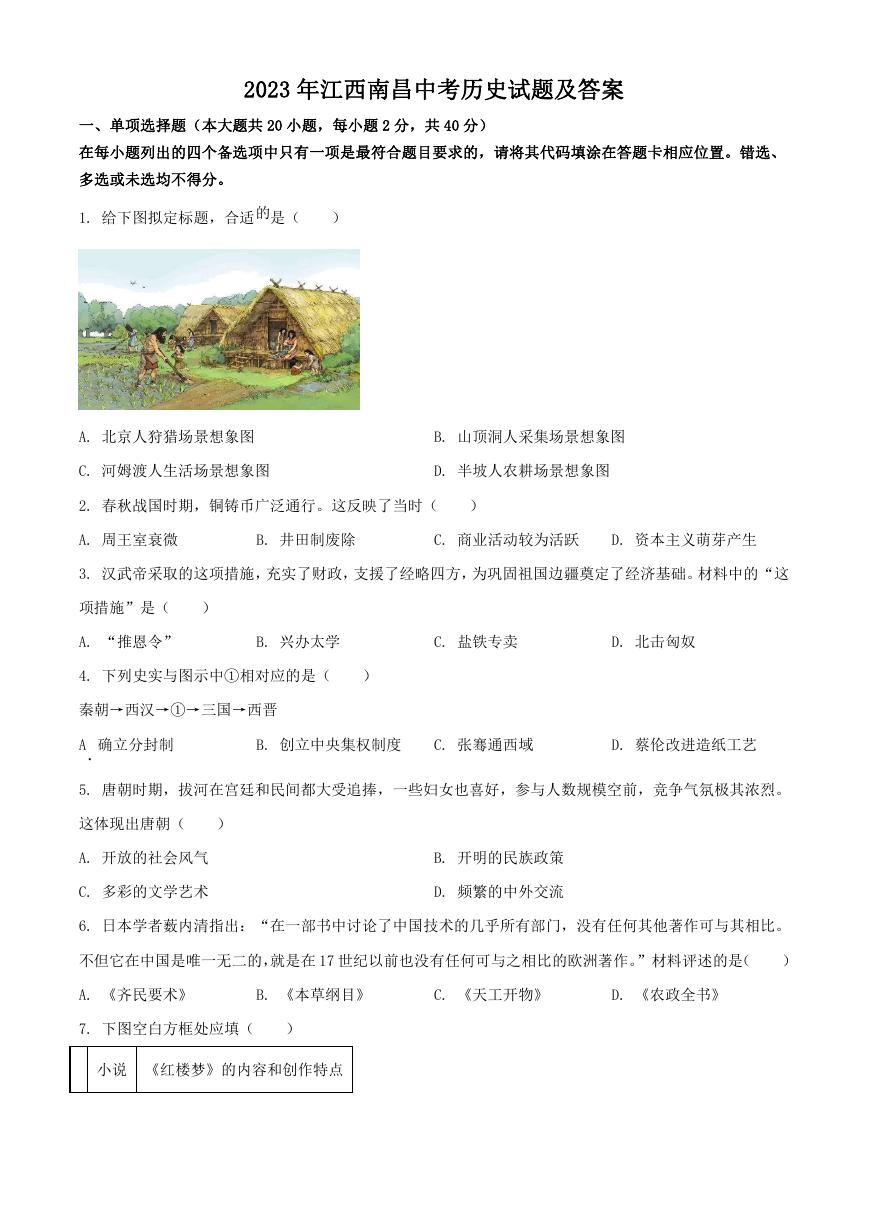 2023年江西南昌中考历史试题及答案

一、单项选择题（本大题共20小题，每小题2分，共40分）

在每小题列出的四个备选项中只有一项是最符合题目要求的，请将其代码填涂在答题卡相应位置。错选、多选或未选均不得分。

1. 给下图拟定标题，合适的是（　　）

A. 北京人狩猎场景想象图　　B. 山顶洞人采集场景想象图

C. 河姆渡人生活场景想象图　　D. 半坡人农耕场景想象图

2. 春秋战国时期，铜铸币广泛通行。这反映了当时（　　）

A. 周王室衰微　　B. 井田制废除　　C. 商业活动较为活跃　　D. 资本主义萌芽产生

3. 汉武帝采取的这项措施，充实了财政，支援了经略四方，为巩固祖国边疆奠定了经济基础。材料中的“这项措施”是（　　）

A. “推恩令”　　B. 兴办太学　　C. 盐铁专卖　　D. 北击匈奴

4. 下列史实与图示中①相对应的是（　　）

秦朝→西汉→①→三国→西晋

A. 确立分封制　　B. 创立中央集权制度　　C. 张骞通西域　　D. 蔡伦改进造纸工艺

5. 唐朝时期，拔河在宫廷和民间都大受追捧，一些妇女也喜好，参与人数规模空前，竞争气氛极其浓烈。这体现出唐朝（　　）

A. 开放的社会风气　　B. 开明的民族政策

C. 多彩的文学艺术　　D. 频繁的中外交流

6. 日本学者薮内清指出：“在一部书中讨论了中国技术的几乎所有部门，没有任何其他著作可与其相比。不但它在中国是唯一无二的，就是在17世纪以前也没有任何可与之相比的欧洲著作。”材料评述的是（　　）

A. 《齐民要术》　　B. 《本草纲目》　　C. 《天工开物》　　D. 《农政全书》

7. 下图空白方框处应填（　　）

| | 小说 | 《红楼梦》的内容和创作特点 |
|---|---|---|